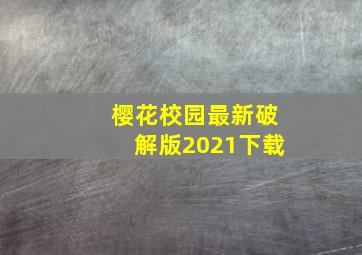 樱花校园最新破解版2021下载